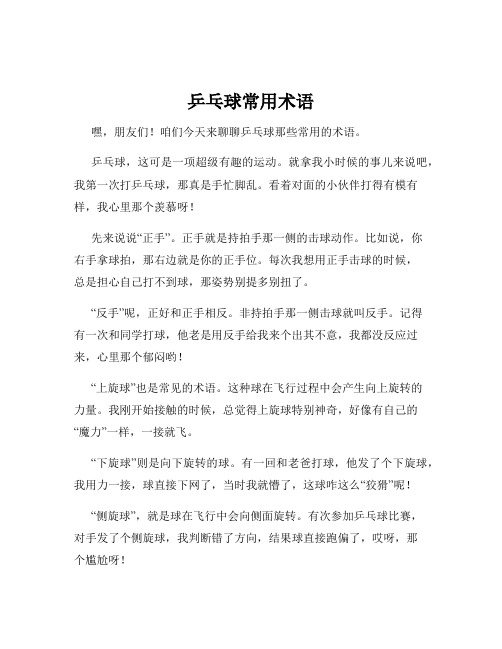 乒乓球常用术语

嘿，朋友们！咱们今天来聊聊乒乓球那些常用的术语。

乒乓球，这可是一项超级有趣的运动。就拿我小时候的事儿来说吧，我第一次打乒乓球，那真是手忙脚乱。看着对面的小伙伴打得有模有样，我心里那个羡慕呀！

先来说说“正手”。正手就是持拍手那一侧的击球动作。比如说，你右手拿球拍，那右边就是你的正手位。每次我想用正手击球的时候，总是担心自己打不到球，那姿势别提多别扭了。

“反手”呢，正好和正手相反。非持拍手那一侧击球就叫反手。记得有一次和同学打球，他老是用反手给我来个出其不意，我都没反应过来，心里那个郁闷哟！

“上旋球”也是常见的术语。这种球在飞行过程中会产生向上旋转的力量。我刚开始接触的时候，总觉得上旋球特别神奇，好像有自己的“魔力”一样，一接就飞。

“下旋球”则是向下旋转的球。有一回和老爸打球，他发了个下旋球，我用力一接，球直接下网了，当时我就懵了，这球咋这么“狡猾”呢！

“侧旋球”，就是球在飞行中会向侧面旋转。有次参加乒乓球比赛，对手发了个侧旋球，我判断错了方向，结果球直接跑偏了，哎呀，那个尴尬呀！